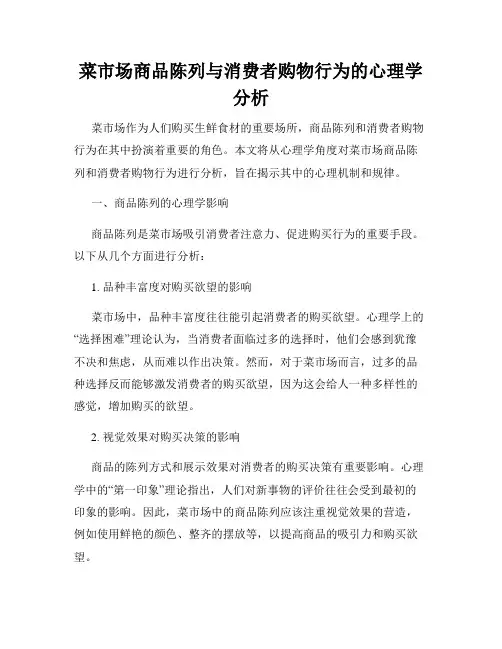 菜市场商品陈列与消费者购物行为的心理学分析

菜市场作为人们购买生鲜食材的重要场所，商品陈列和消费者购物行为在其中扮演着重要的角色。本文将从心理学角度对菜市场商品陈列和消费者购物行为进行分析，旨在揭示其中的心理机制和规律。

一、商品陈列的心理学影响

商品陈列是菜市场吸引消费者注意力、促进购买行为的重要手段。以下从几个方面进行分析：

1. 品种丰富度对购买欲望的影响

菜市场中，品种丰富度往往能引起消费者的购买欲望。心理学上的“选择困难”理论认为，当消费者面临过多的选择时，他们会感到犹豫不决和焦虑，从而难以作出决策。然而，对于菜市场而言，过多的品种选择反而能够激发消费者的购买欲望，因为这会给人一种多样性的感觉，增加购买的欲望。

2. 视觉效果对购买决策的影响

商品的陈列方式和展示效果对消费者的购买决策有重要影响。心理学中的“第一印象”理论指出，人们对新事物的评价往往会受到最初的印象的影响。因此，菜市场中的商品陈列应该注重视觉效果的营造，例如使用鲜艳的颜色、整齐的摆放等，以提高商品的吸引力和购买欲望。